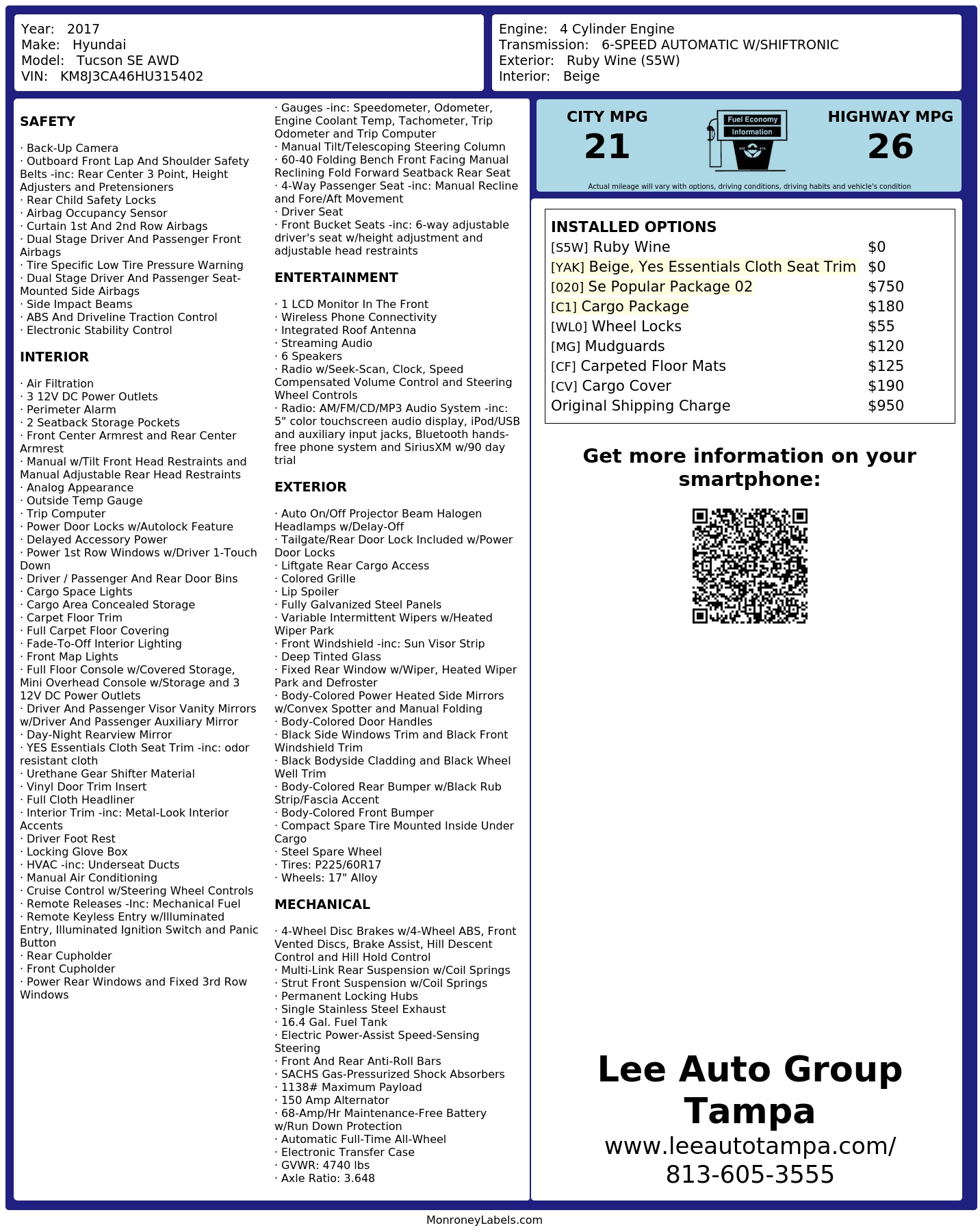 Year: 2017
Make: Hyundai
Model: Tucson SE AWD
VIN: KM8J3CA46HU315402

Engine: 4 Cylinder Engine
Transmission: 6-SPEED AUTOMATIC W/SHIFTRONIC
Exterior: Ruby Wine (S5W)
Interior: Beige

SAFETY

· Back-Up Camera
· Outboard Front Lap And Shoulder Safety Belts -inc: Rear Center 3 Point, Height Adjusters and Pretensioners
· Rear Child Safety Locks
· Airbag Occupancy Sensor
· Curtain 1st And 2nd Row Airbags
· Dual Stage Driver And Passenger Front Airbags
· Tire Specific Low Tire Pressure Warning
· Dual Stage Driver And Passenger Seat-Mounted Side Airbags
· Side Impact Beams
· ABS And Driveline Traction Control
· Electronic Stability Control

INTERIOR

· Air Filtration
· 3 12V DC Power Outlets
· Perimeter Alarm
· 2 Seatback Storage Pockets
· Front Center Armrest and Rear Center Armrest
· Manual w/Tilt Front Head Restraints and Manual Adjustable Rear Head Restraints
· Analog Appearance
· Outside Temp Gauge
· Trip Computer
· Power Door Locks w/Autolock Feature
· Delayed Accessory Power
· Power 1st Row Windows w/Driver 1-Touch Down
· Driver / Passenger And Rear Door Bins
· Cargo Space Lights
· Cargo Area Concealed Storage
· Carpet Floor Trim
· Full Carpet Floor Covering
· Fade-To-Off Interior Lighting
· Front Map Lights
· Full Floor Console w/Covered Storage, Mini Overhead Console w/Storage and 3 12V DC Power Outlets
· Driver And Passenger Visor Vanity Mirrors w/Driver And Passenger Auxiliary Mirror
· Day-Night Rearview Mirror
· YES Essentials Cloth Seat Trim -inc: odor resistant cloth
· Urethane Gear Shifter Material
· Vinyl Door Trim Insert
· Full Cloth Headliner
· Interior Trim -inc: Metal-Look Interior Accents
· Driver Foot Rest
· Locking Glove Box
· HVAC -inc: Underseat Ducts
· Manual Air Conditioning
· Cruise Control w/Steering Wheel Controls
· Remote Releases -Inc: Mechanical Fuel
· Remote Keyless Entry w/Illuminated Entry, Illuminated Ignition Switch and Panic Button
· Rear Cupholder
· Front Cupholder
· Power Rear Windows and Fixed 3rd Row Windows

· Gauges -inc: Speedometer, Odometer, Engine Coolant Temp, Tachometer, Trip Odometer and Trip Computer
· Manual Tilt/Telescoping Steering Column
· 60-40 Folding Bench Front Facing Manual Reclining Fold Forward Seatback Rear Seat
· 4-Way Passenger Seat -inc: Manual Recline and Fore/Aft Movement
· Driver Seat
· Front Bucket Seats -inc: 6-way adjustable driver's seat w/height adjustment and adjustable head restraints

ENTERTAINMENT

· 1 LCD Monitor In The Front
· Wireless Phone Connectivity
· Integrated Roof Antenna
· Streaming Audio
· 6 Speakers
· Radio w/Seek-Scan, Clock, Speed Compensated Volume Control and Steering Wheel Controls
· Radio: AM/FM/CD/MP3 Audio System -inc: 5" color touchscreen audio display, iPod/USB and auxiliary input jacks, Bluetooth hands-free phone system and SiriusXM w/90 day trial

EXTERIOR

· Auto On/Off Projector Beam Halogen Headlamps w/Delay-Off
· Tailgate/Rear Door Lock Included w/Power Door Locks
· Liftgate Rear Cargo Access
· Colored Grille
· Lip Spoiler
· Fully Galvanized Steel Panels
· Variable Intermittent Wipers w/Heated Wiper Park
· Front Windshield -inc: Sun Visor Strip
· Deep Tinted Glass
· Fixed Rear Window w/Wiper, Heated Wiper Park and Defroster
· Body-Colored Power Heated Side Mirrors w/Convex Spotter and Manual Folding
· Body-Colored Door Handles
· Black Side Windows Trim and Black Front Windshield Trim
· Black Bodyside Cladding and Black Wheel Well Trim
· Body-Colored Rear Bumper w/Black Rub Strip/Fascia Accent
· Body-Colored Front Bumper
· Compact Spare Tire Mounted Inside Under Cargo
· Steel Spare Wheel
· Tires: P225/60R17
· Wheels: 17" Alloy

MECHANICAL

· 4-Wheel Disc Brakes w/4-Wheel ABS, Front Vented Discs, Brake Assist, Hill Descent Control and Hill Hold Control
· Multi-Link Rear Suspension w/Coil Springs
· Strut Front Suspension w/Coil Springs
· Permanent Locking Hubs
· Single Stainless Steel Exhaust
· 16.4 Gal. Fuel Tank
· Electric Power-Assist Speed-Sensing Steering
· Front And Rear Anti-Roll Bars
· SACHS Gas-Pressurized Shock Absorbers
· 1138# Maximum Payload
· 150 Amp Alternator
· 68-Amp/Hr Maintenance-Free Battery w/Run Down Protection
· Automatic Full-Time All-Wheel
· Electronic Transfer Case
· GVWR: 4740 lbs
· Axle Ratio: 3.648

CITY MPG
21

Fuel Economy
Information

HIGHWAY MPG
26

Actual mileage will vary with options, driving conditions, driving habits and vehicle's condition

INSTALLED OPTIONS

| | |
|---|---|
| [S5W] Ruby Wine | $0 |
| [YAK] Beige, Yes Essentials Cloth Seat Trim | $0 |
| [020] Se Popular Package 02 | $750 |
| [C1] Cargo Package | $180 |
| [WL0] Wheel Locks | $55 |
| [MG] Mudguards | $120 |
| [CF] Carpeted Floor Mats | $125 |
| [CV] Cargo Cover | $190 |
| Original Shipping Charge | $950 |

Get more information on your smartphone:

Lee Auto Group Tampa
www.leeautotampa.com/
813-605-3555

MonroneyLabels.com